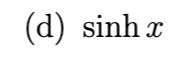 (d) $\sinh x$